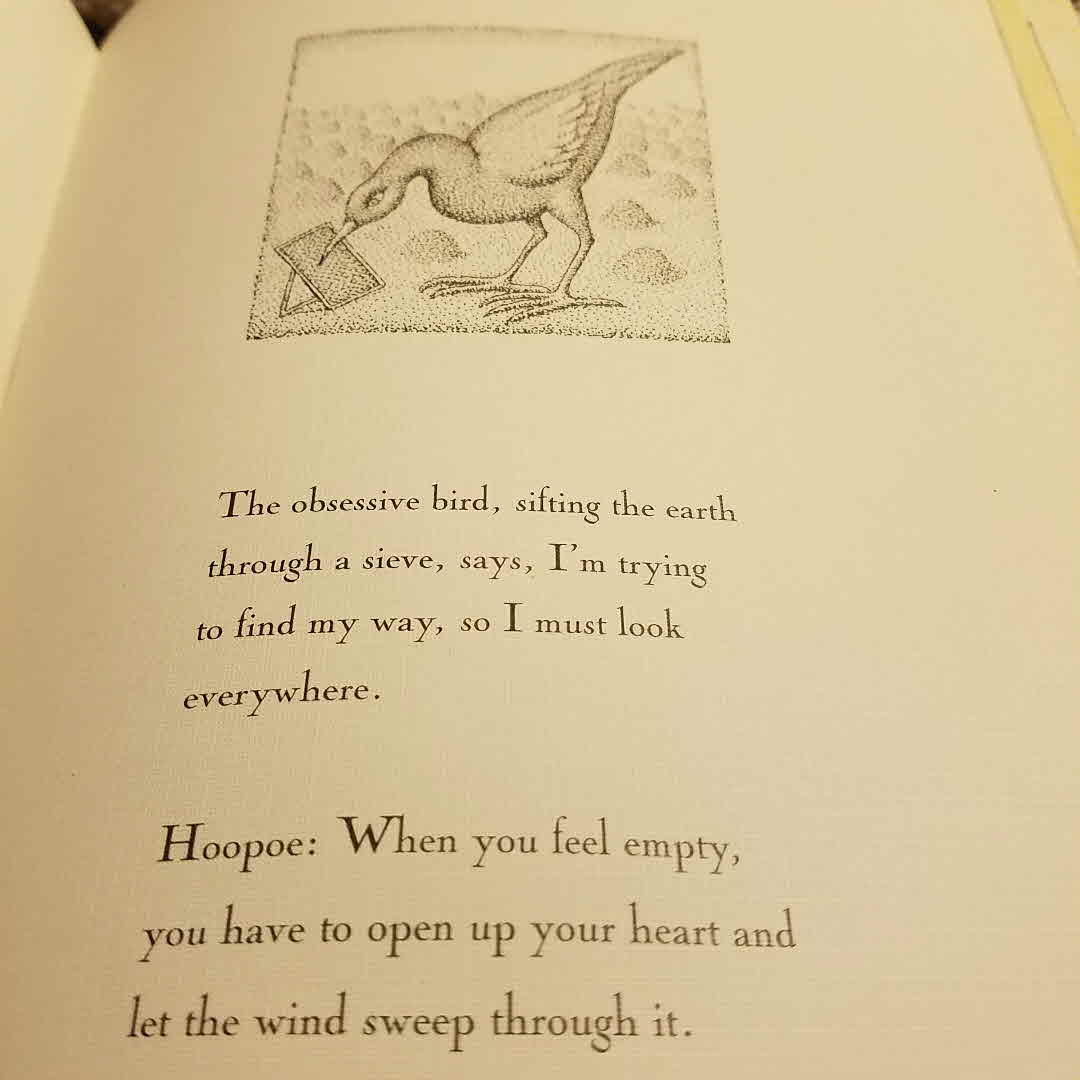 The obsessive bird, sifting the earth through a sieve, says, I'm trying to find my way, so I must look everywhere.

Hoopoe: When you feel empty, you have to open up your heart and let the wind sweep through it.